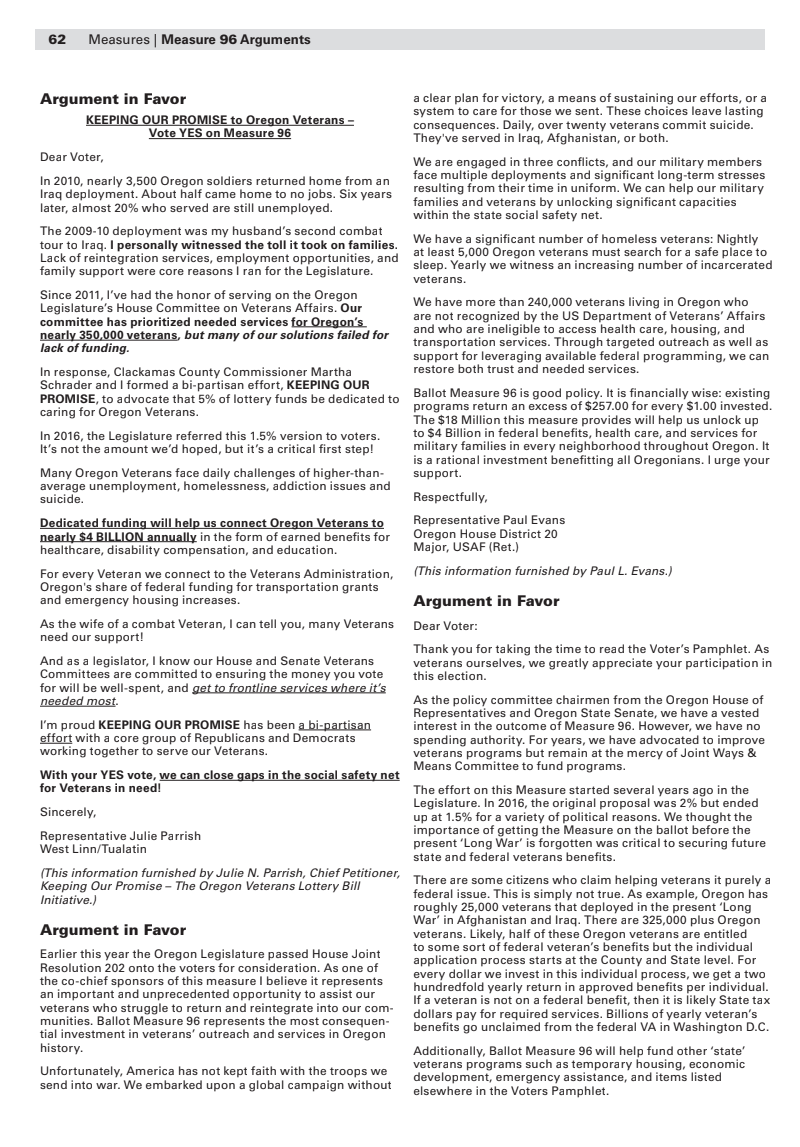 62 Measures | Measure 96 Arguments

Argument in Favor

KEEPING OUR PROMISE to Oregon Veterans – Vote YES on Measure 96

Dear Voter,

In 2010, nearly 3,500 Oregon soldiers returned home from an Iraq deployment. About half came home to no jobs. Six years later, almost 20% who served are still unemployed.

The 2009-10 deployment was my husband's second combat tour to Iraq. I personally witnessed the toll it took on families. Lack of reintegration services, employment opportunities, and family support were core reasons I ran for the Legislature.

Since 2011, I've had the honor of serving on the Oregon Legislature's House Committee on Veterans Affairs. Our committee has prioritized needed services for Oregon's nearly 350,000 veterans, but many of our solutions failed for lack of funding.

In response, Clackamas County Commissioner Martha Schrader and I formed a bi-partisan effort, KEEPING OUR PROMISE, to advocate that 5% of lottery funds be dedicated to caring for Oregon Veterans.

In 2016, the Legislature referred this 1.5% version to voters. It's not the amount we'd hoped, but it's a critical first step!

Many Oregon Veterans face daily challenges of higher-than-average unemployment, homelessness, addiction issues and suicide.

Dedicated funding will help us connect Oregon Veterans to nearly $4 BILLION annually in the form of earned benefits for healthcare, disability compensation, and education.

For every Veteran we connect to the Veterans Administration, Oregon's share of federal funding for transportation grants and emergency housing increases.

As the wife of a combat Veteran, I can tell you, many Veterans need our support!

And as a legislator, I know our House and Senate Veterans Committees are committed to ensuring the money you vote for will be well-spent, and get to frontline services where it's needed most.

I'm proud KEEPING OUR PROMISE has been a bi-partisan effort with a core group of Republicans and Democrats working together to serve our Veterans.

With your YES vote, we can close gaps in the social safety net for Veterans in need!

Sincerely,

Representative Julie Parrish
West Linn/Tualatin

(This information furnished by Julie N. Parrish, Chief Petitioner, Keeping Our Promise – The Oregon Veterans Lottery Bill Initiative.)

Argument in Favor

Earlier this year the Oregon Legislature passed House Joint Resolution 202 onto the voters for consideration. As one of the co-chief sponsors of this measure I believe it represents an important and unprecedented opportunity to assist our veterans who struggle to return and reintegrate into our communities. Ballot Measure 96 represents the most consequential investment in veterans' outreach and services in Oregon history.

Unfortunately, America has not kept faith with the troops we send into war. We embarked upon a global campaign without a clear plan for victory, a means of sustaining our efforts, or a system to care for those we sent. These choices leave lasting consequences. Daily, over twenty veterans commit suicide. They've served in Iraq, Afghanistan, or both.

We are engaged in three conflicts, and our military members face multiple deployments and significant long-term stresses resulting from their time in uniform. We can help our military families and veterans by unlocking significant capacities within the state social safety net.

We have a significant number of homeless veterans: Nightly at least 5,000 Oregon veterans must search for a safe place to sleep. Yearly we witness an increasing number of incarcerated veterans.

We have more than 240,000 veterans living in Oregon who are not recognized by the US Department of Veterans' Affairs and who are ineligible to access health care, housing, and transportation services. Through targeted outreach as well as support for leveraging available federal programming, we can restore both trust and needed services.

Ballot Measure 96 is good policy. It is financially wise: existing programs return an excess of $257.00 for every $1.00 invested. The $18 Million this measure provides will help us unlock up to $4 Billion in federal benefits, health care, and services for military families in every neighborhood throughout Oregon. It is a rational investment benefitting all Oregonians. I urge your support.

Respectfully,

Representative Paul Evans
Oregon House District 20
Major, USAF (Ret.)

(This information furnished by Paul L. Evans.)

Argument in Favor

Dear Voter:

Thank you for taking the time to read the Voter's Pamphlet. As veterans ourselves, we greatly appreciate your participation in this election.

As the policy committee chairmen from the Oregon House of Representatives and Oregon State Senate, we have a vested interest in the outcome of Measure 96. However, we have no spending authority. For years, we have advocated to improve veterans programs but remain at the mercy of Joint Ways & Means Committee to fund programs.

The effort on this Measure started several years ago in the Legislature. In 2016, the original proposal was 2% but ended up at 1.5% for a variety of political reasons. We thought the importance of getting the Measure on the ballot before the present 'Long War' is forgotten was critical to securing future state and federal veterans benefits.

There are some citizens who claim helping veterans it purely a federal issue. This is simply not true. As example, Oregon has roughly 25,000 veterans that deployed in the present 'Long War' in Afghanistan and Iraq. There are 325,000 plus Oregon veterans. Likely, half of these Oregon veterans are entitled to some sort of federal veteran's benefits but the individual application process starts at the County and State level. For every dollar we invest in this individual process, we get a two hundredfold yearly return in approved benefits per individual. If a veteran is not on a federal benefit, then it is likely State tax dollars pay for required services. Billions of yearly veteran's benefits go unclaimed from the federal VA in Washington D.C.

Additionally, Ballot Measure 96 will help fund other 'state' veterans programs such as temporary housing, economic development, emergency assistance, and items listed elsewhere in the Voters Pamphlet.